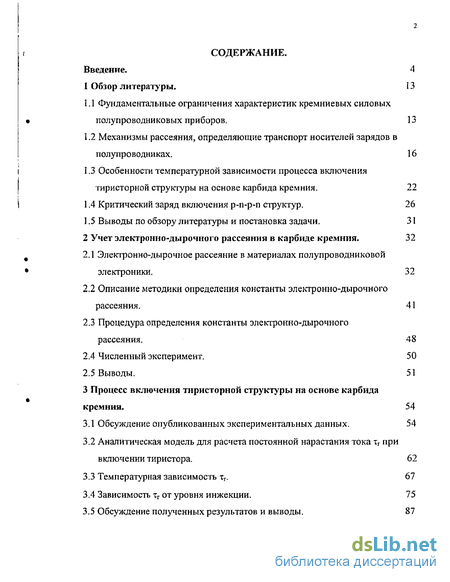 2

СОДЕРЖАНИЕ.

Введение. 4

1 Обзор литературы. 13

1.1 Фундаментальные ограничения характеристик кремниевых силовых полупроводниковых приборов. 13

1.2 Механизмы рассеяния, определяющие транспорт носителей зарядов в полупроводниках. 16

1.3 Особенности температурной зависимости процесса включения тиристорной структуры на основе карбида кремния. 22

1.4 Критический заряд включения p-n-p-n структур. 26

1.5 Выводы по обзору литературы и постановка задачи. 31

2 Учет электронно-дырочного рассеяния в карбиде кремния. 32

2.1 Электронно-дырочное рассеяние в материалах полупроводниковой электроники. 32

2.2 Описание методики определения константы электронно-дырочного рассеяния. 41

2.3 Процедура определения константы электронно-дырочного рассеяния. 48

2.4 Численный эксперимент. 50

2.5 Выводы. 51

3 Процесс включения тиристорной структуры на основе карбида кремния. 54

3.1 Обсуждение опубликованных экспериментальных данных. 54

3.2 Аналитическая модель для расчета постоянной нарастания тока $\tau_r$ при включении тиристора. 62

3.3 Температурная зависимость $\tau_r$. 67

3.4 Зависимость $\tau_r$ от уровня инжекции. 75

3.5 Обсуждение полученных результатов и выводы. 87

dsLib.net
библиотека диссертаций